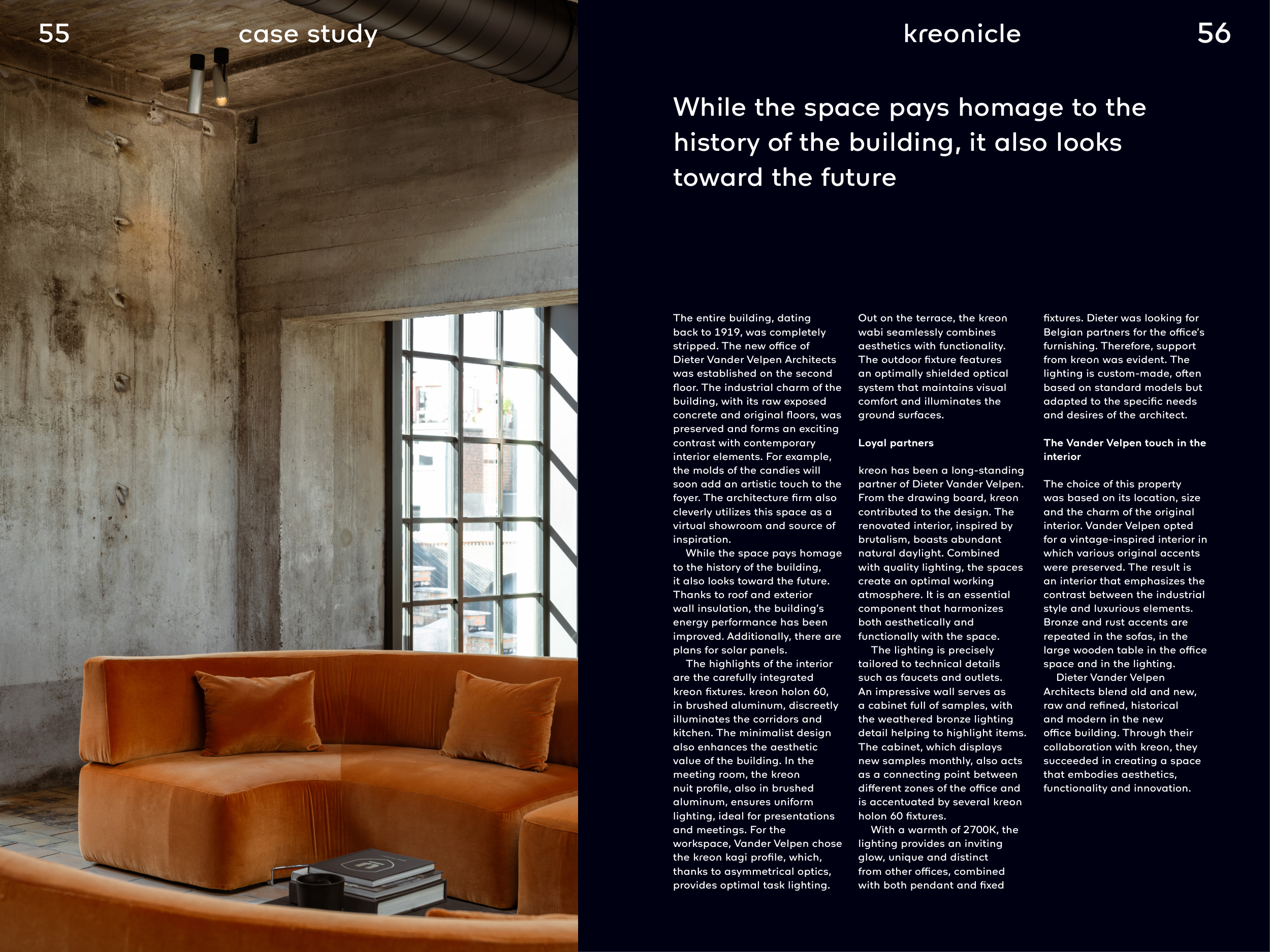 55

case study

kreonicle

56

While the space pays homage to the history of the building, it also looks toward the future

The entire building, dating back to 1919, was completely stripped. The new office of Dieter Vander Velpen Architects was established on the second floor. The industrial charm of the building, with its raw exposed concrete and original floors, was preserved and forms an exciting contrast with contemporary interior elements. For example, the molds of the candies will soon add an artistic touch to the foyer. The architecture firm also cleverly utilizes this space as a virtual showroom and source of inspiration.

While the space pays homage to the history of the building, it also looks toward the future. Thanks to roof and exterior wall insulation, the building's energy performance has been improved. Additionally, there are plans for solar panels.

The highlights of the interior are the carefully integrated kreon fixtures. kreon holon 60, in brushed aluminum, discreetly illuminates the corridors and kitchen. The minimalist design also enhances the aesthetic value of the building. In the meeting room, the kreon nuit profile, also in brushed aluminum, ensures uniform lighting, ideal for presentations and meetings. For the workspace, Vander Velpen chose the kreon kagi profile, which, thanks to asymmetrical optics, provides optimal task lighting.

Out on the terrace, the kreon wabi seamlessly combines aesthetics with functionality. The outdoor fixture features an optimally shielded optical system that maintains visual comfort and illuminates the ground surfaces.

Loyal partners

kreon has been a long-standing partner of Dieter Vander Velpen. From the drawing board, kreon contributed to the design. The renovated interior, inspired by brutalism, boasts abundant natural daylight. Combined with quality lighting, the spaces create an optimal working atmosphere. It is an essential component that harmonizes both aesthetically and functionally with the space.

The lighting is precisely tailored to technical details such as faucets and outlets. An impressive wall serves as a cabinet full of samples, with the weathered bronze lighting detail helping to highlight items. The cabinet, which displays new samples monthly, also acts as a connecting point between different zones of the office and is accentuated by several kreon holon 60 fixtures.

With a warmth of 2700K, the lighting provides an inviting glow, unique and distinct from other offices, combined with both pendant and fixed fixtures. Dieter was looking for Belgian partners for the office's furnishing. Therefore, support from kreon was evident. The lighting is custom-made, often based on standard models but adapted to the specific needs and desires of the architect.

The Vander Velpen touch in the interior

The choice of this property was based on its location, size and the charm of the original interior. Vander Velpen opted for a vintage-inspired interior in which various original accents were preserved. The result is an interior that emphasizes the contrast between the industrial style and luxurious elements. Bronze and rust accents are repeated in the sofas, in the large wooden table in the office space and in the lighting.

Dieter Vander Velpen Architects blend old and new, raw and refined, historical and modern in the new office building. Through their collaboration with kreon, they succeeded in creating a space that embodies aesthetics, functionality and innovation.